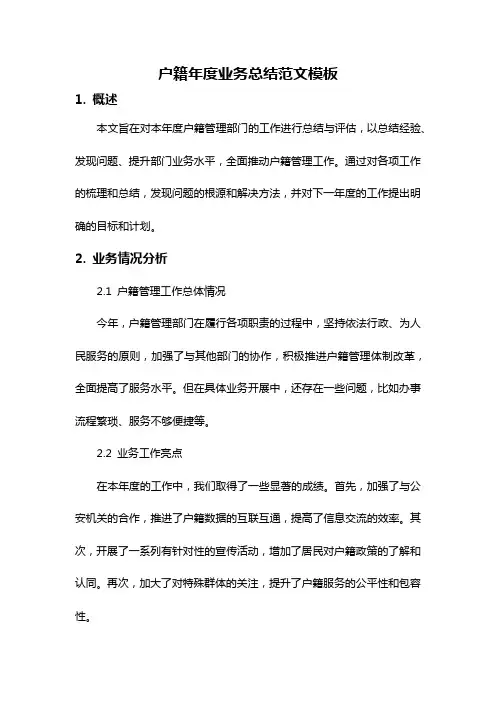 户籍年度业务总结范文模板

1. 概述

本文旨在对本年度户籍管理部门的工作进行总结与评估，以总结经验、发现问题、提升部门业务水平，全面推动户籍管理工作。通过对各项工作的梳理和总结，发现问题的根源和解决方法，并对下一年度的工作提出明确的目标和计划。

2. 业务情况分析

2.1 户籍管理工作总体情况

今年，户籍管理部门在履行各项职责的过程中，坚持依法行政、为人民服务的原则，加强了与其他部门的协作，积极推进户籍管理体制改革，全面提高了服务水平。但在具体业务开展中，还存在一些问题，比如办事流程繁琐、服务不够便捷等。

2.2 业务工作亮点

在本年度的工作中，我们取得了一些显著的成绩。首先，加强了与公安机关的合作，推进了户籍数据的互联互通，提高了信息交流的效率。其次，开展了一系列有针对性的宣传活动，增加了居民对户籍政策的了解和认同。再次，加大了对特殊群体的关注，提升了户籍服务的公平性和包容性。